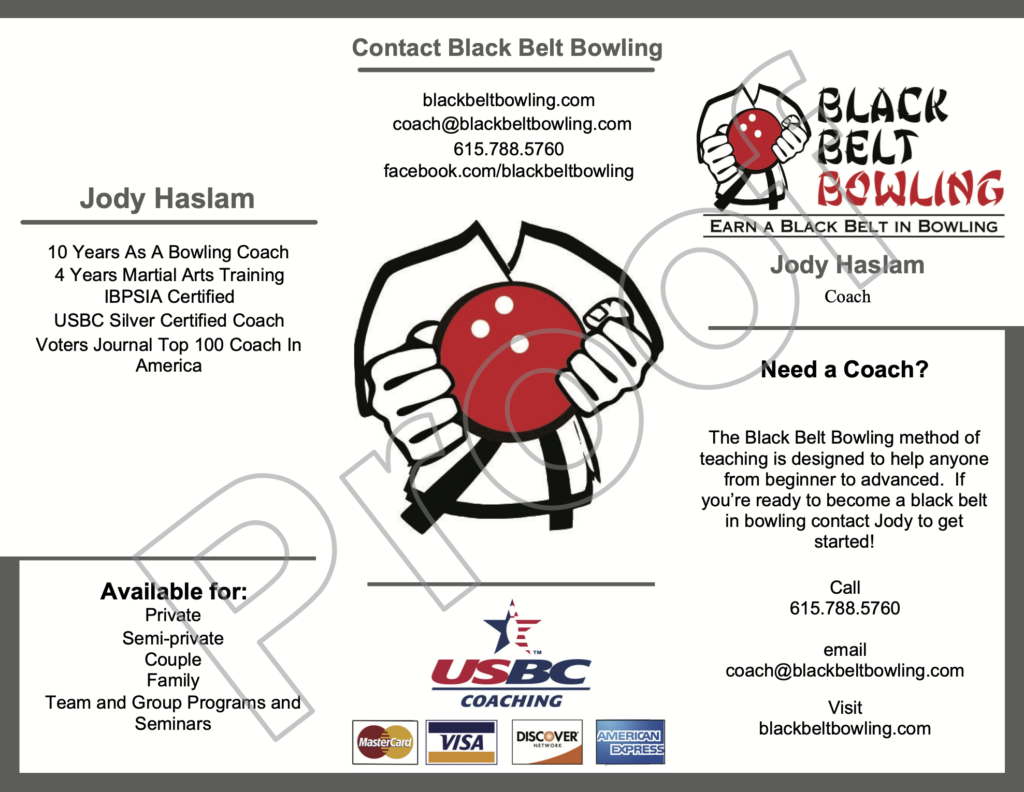 Jody Haslam

10 Years As A Bowling Coach
4 Years Martial Arts Training
IBPSIA Certified
USBC Silver Certified Coach
Voters Journal Top 100 Coach In America

Available for:
Private
Semi-private
Couple
Family
Team and Group Programs and Seminars

Contact Black Belt Bowling

blackbeltbowling.com
coach@blackbeltbowling.com
615.788.5760
facebook.com/blackbeltbowling

USBC
COACHING

MasterCard VISA DISCOVER NETWORK AMERICAN EXPRESS

BLACK BELT BOWLING
EARN A BLACK BELT IN BOWLING

Jody Haslam
Coach

Need a Coach?

The Black Belt Bowling method of teaching is designed to help anyone from beginner to advanced. If you're ready to become a black belt in bowling contact Jody to get started!

Call
615.788.5760

email
coach@blackbeltbowling.com

Visit
blackbeltbowling.com

Proof